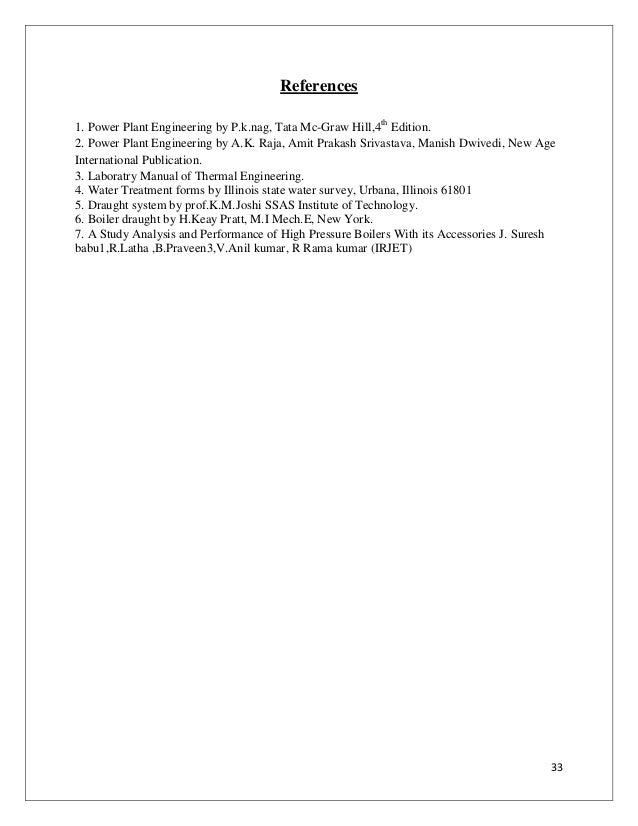 References

1. Power Plant Engineering by P.k.nag, Tata Mc-Graw Hill,4$^{th}$ Edition.
2. Power Plant Engineering by A.K. Raja, Amit Prakash Srivastava, Manish Dwivedi, New Age International Publication.
3. Laboratry Manual of Thermal Engineering.
4. Water Treatment forms by Illinois state water survey, Urbana, Illinois 61801
5. Draught system by prof.K.M.Joshi SSAS Institute of Technology.
6. Boiler draught by H.Keay Pratt, M.I Mech.E, New York.
7. A Study Analysis and Performance of High Pressure Boilers With its Accessories J. Suresh babu1,R.Latha ,B.Praveen3,V.Anil kumar, R Rama kumar (IRJET)

33